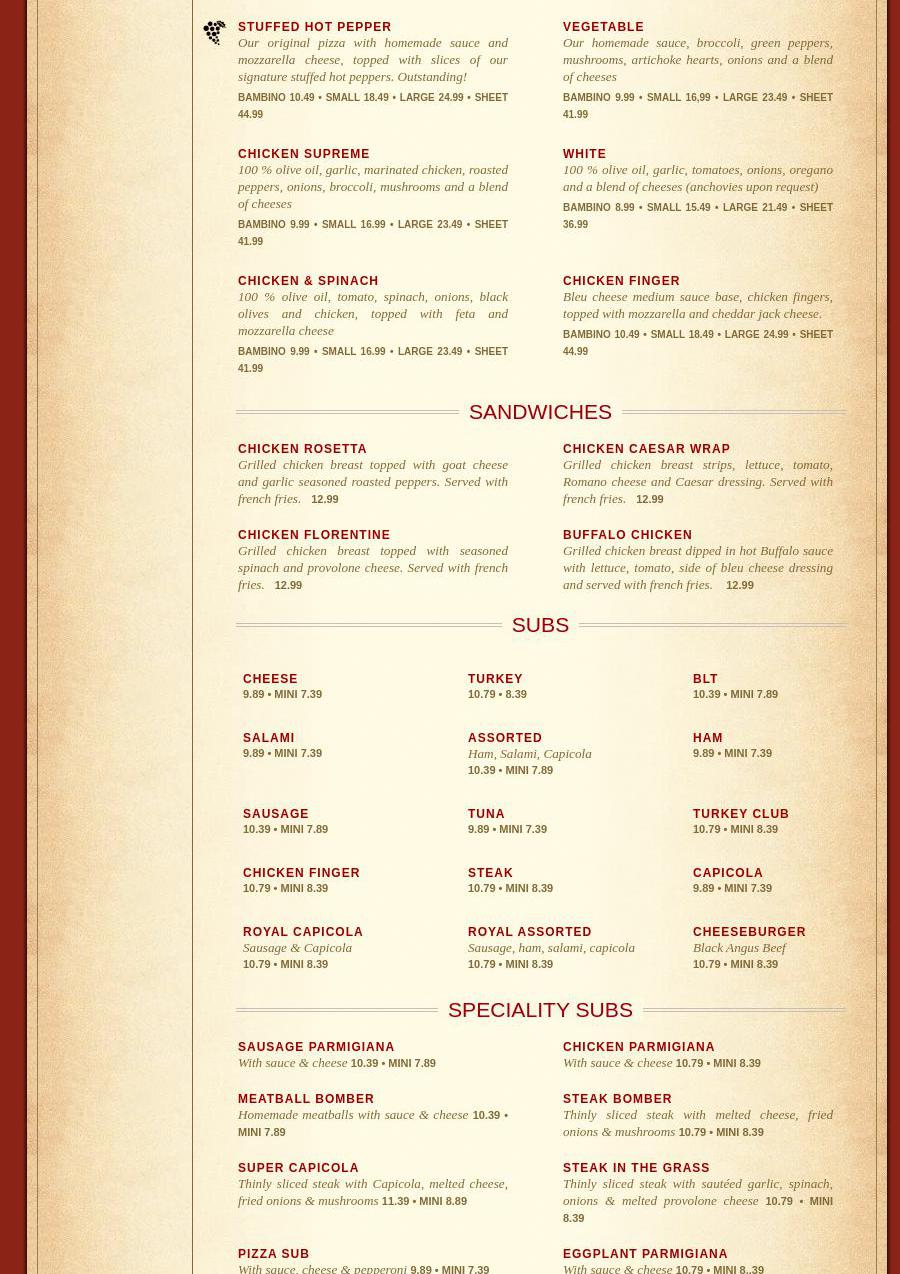 STUFFED HOT PEPPER
Our original pizza with homemade sauce and mozzarella cheese, topped with slices of our signature stuffed hot peppers. Outstanding!
BAMBINO 10.49 • SMALL 18.49 • LARGE 24.99 • SHEET 44.99

CHICKEN SUPREME
100 % olive oil, garlic, marinated chicken, roasted peppers, onions, broccoli, mushrooms and a blend of cheeses
BAMBINO 9.99 • SMALL 16.99 • LARGE 23.49 • SHEET 41.99

CHICKEN & SPINACH
100 % olive oil, tomato, spinach, onions, black olives and chicken, topped with feta and mozzarella cheese
BAMBINO 9.99 • SMALL 16.99 • LARGE 23.49 • SHEET 41.99

VEGETABLE
Our homemade sauce, broccoli, green peppers, mushrooms, artichoke hearts, onions and a blend of cheeses
BAMBINO 9.99 • SMALL 16,99 • LARGE 23.49 • SHEET 41.99

WHITE
100 % olive oil, garlic, tomatoes, onions, oregano and a blend of cheeses (anchovies upon request)
BAMBINO 8.99 • SMALL 15.49 • LARGE 21.49 • SHEET 36.99

CHICKEN FINGER
Bleu cheese medium sauce base, chicken fingers, topped with mozzarella and cheddar jack cheese.
BAMBINO 10.49 • SMALL 18.49 • LARGE 24.99 • SHEET 44.99

SANDWICHES

CHICKEN ROSETTA
Grilled chicken breast topped with goat cheese and garlic seasoned roasted peppers. Served with french fries. 12.99

CHICKEN FLORENTINE
Grilled chicken breast topped with seasoned spinach and provolone cheese. Served with french fries. 12.99

CHICKEN CAESAR WRAP
Grilled chicken breast strips, lettuce, tomato, Romano cheese and Caesar dressing. Served with french fries. 12.99

BUFFALO CHICKEN
Grilled chicken breast dipped in hot Buffalo sauce with lettuce, tomato, side of bleu cheese dressing and served with french fries. 12.99

SUBS

CHEESE
9.89 • MINI 7.39

SALAMI
9.89 • MINI 7.39

SAUSAGE
10.39 • MINI 7.89

CHICKEN FINGER
10.79 • MINI 8.39

ROYAL CAPICOLA
Sausage & Capicola
10.79 • MINI 8.39

TURKEY
10.79 • 8.39

ASSORTED
Ham, Salami, Capicola
10.39 • MINI 7.89

TUNA
9.89 • MINI 7.39

STEAK
10.79 • MINI 8.39

ROYAL ASSORTED
Sausage, ham, salami, capicola
10.79 • MINI 8.39

BLT
10.39 • MINI 7.89

HAM
9.89 • MINI 7.39

TURKEY CLUB
10.79 • MINI 8.39

CAPICOLA
9.89 • MINI 7.39

CHEESEBURGER
Black Angus Beef
10.79 • MINI 8.39

SPECIALITY SUBS

SAUSAGE PARMIGIANA
With sauce & cheese 10.39 • MINI 7.89

MEATBALL BOMBER
Homemade meatballs with sauce & cheese 10.39 • MINI 7.89

SUPER CAPICOLA
Thinly sliced steak with Capicola, melted cheese, fried onions & mushrooms 11.39 • MINI 8.89

PIZZA SUB
With sauce, cheese & pepperoni 9.89 • MINI 7.39

CHICKEN PARMIGIANA
With sauce & cheese 10.79 • MINI 8.39

STEAK BOMBER
Thinly sliced steak with melted cheese, fried onions & mushrooms 10.79 • MINI 8.39

STEAK IN THE GRASS
Thinly sliced steak with sautéed garlic, spinach, onions & melted provolone cheese 10.79 • MINI 8.39

EGGPLANT PARMIGIANA
With sauce & cheese 10.79 • MINI 8..39